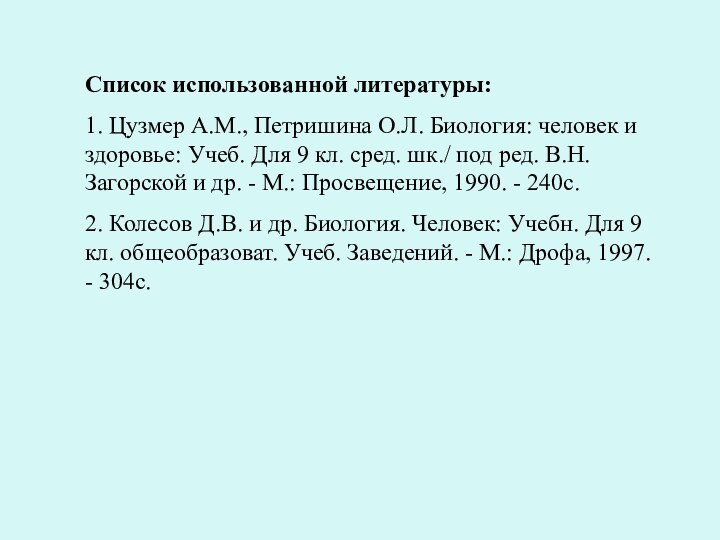 Список использованной литературы:

1. Цузмер А.М., Петришина О.Л. Биология: человек и здоровье: Учеб. Для 9 кл. сред. шк./ под ред. В.Н. Загорской и др. - М.: Просвещение, 1990. - 240с.

2. Колесов Д.В. и др. Биология. Человек: Учебн. Для 9 кл. общеобразоват. Учеб. Заведений. - М.: Дрофа, 1997. - 304с.